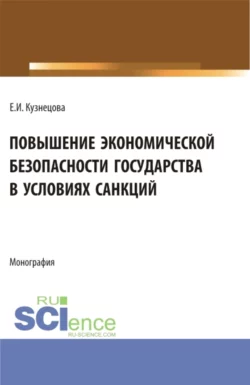 Е.И. Кузнецова

ПОВЫШЕНИЕ ЭКОНОМИЧЕСКОЙ БЕЗОПАСНОСТИ ГОСУДАРСТВА В УСЛОВИЯХ САНКЦИЙ

Монография

RU SCIence
RU-SCIENCE.COM